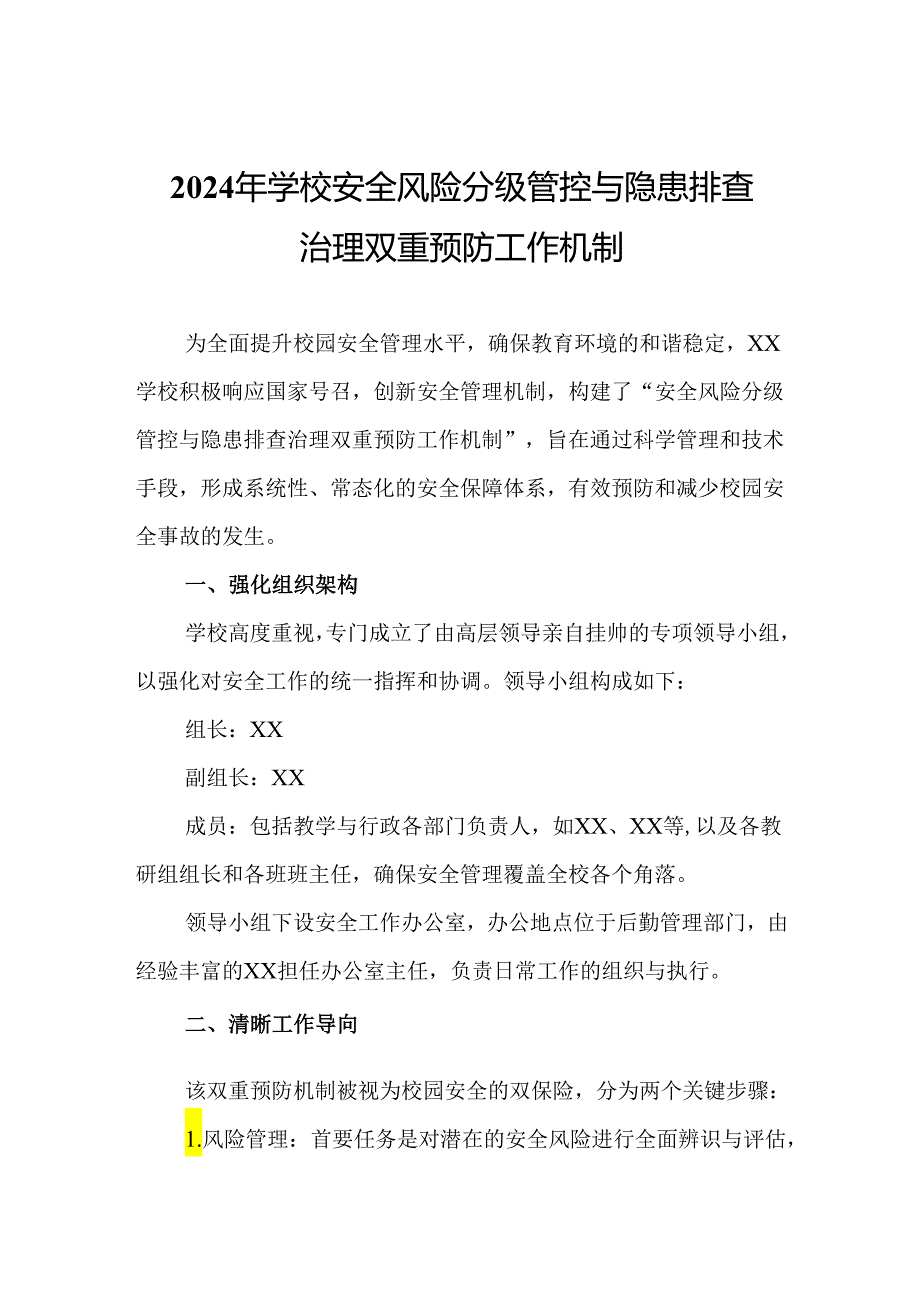 2024年学校安全风险分级管控与隐患排查治理双重预防工作机制

为全面提升校园安全管理水平，确保教育环境的和谐稳定，XX学校积极响应国家号召，创新安全管理机制，构建了“安全风险分级管控与隐患排查治理双重预防工作机制”，旨在通过科学管理和技术手段，形成系统性、常态化的安全保障体系，有效预防和减少校园安全事故的发生。

一、强化组织架构

学校高度重视，专门成立了由高层领导亲自挂帅的专项领导小组，以强化对安全工作的统一指挥和协调。领导小组构成如下：

组长：XX

副组长：XX

成员：包括教学与行政各部门负责人，如XX、XX等,以及各教研组组长和各班班主任，确保安全管理覆盖全校各个角落。

领导小组下设安全工作办公室，办公地点位于后勤管理部门，由经验丰富的XX担任办公室主任，负责日常工作的组织与执行。

二、清晰工作导向

该双重预防机制被视为校园安全的双保险，分为两个关键步骤：

1.风险管理：首要任务是对潜在的安全风险进行全面辨识与评估，